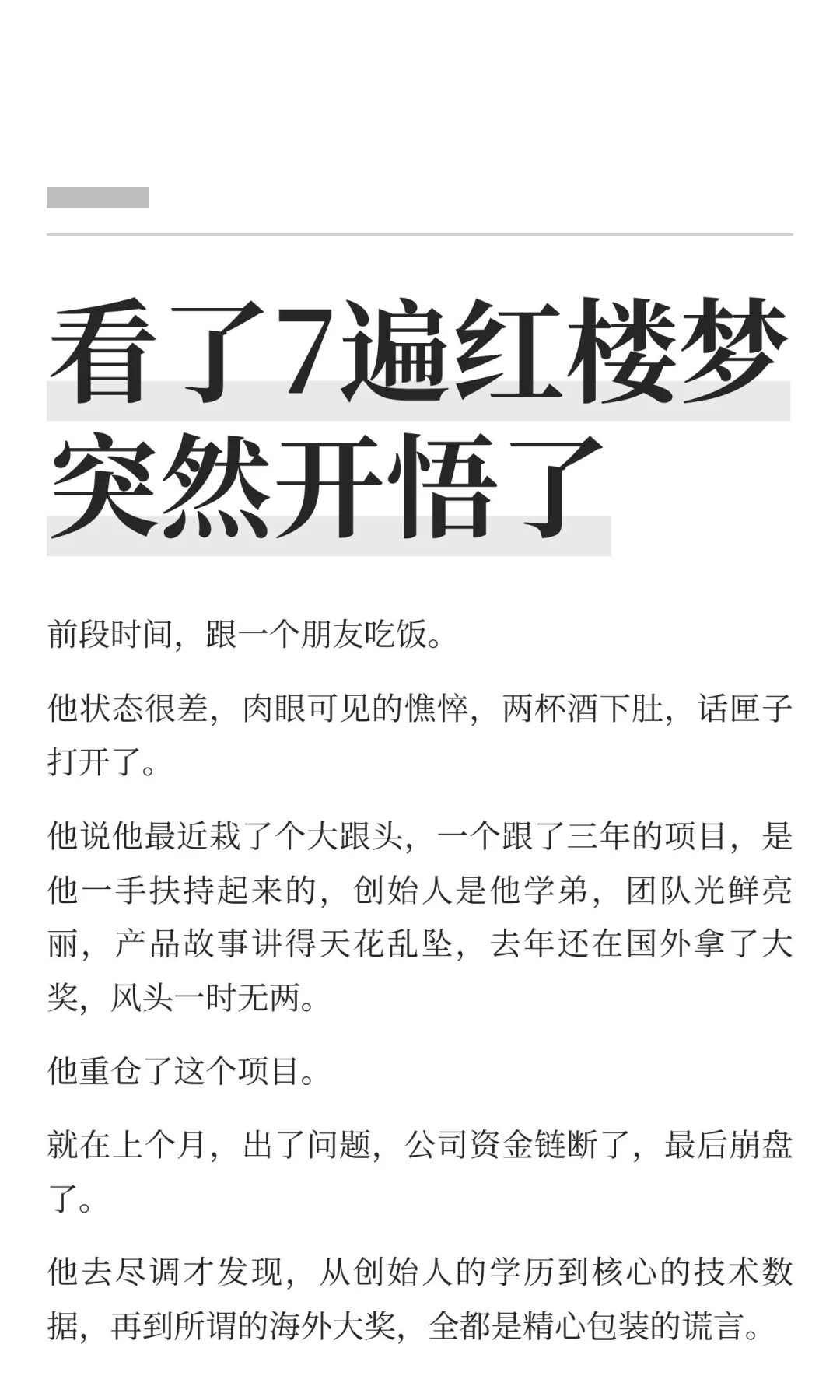 看了7遍红楼梦
突然开悟了

前段时间，跟一个朋友吃饭。

他状态很差，肉眼可见的憔悴，两杯酒下肚，话匣子打开了。

他说他最近栽了个大跟头，一个跟了三年的项目，是他一手扶持起来的，创始人是他学弟，团队光鲜亮丽，产品故事讲得天花乱坠，去年还在国外拿了大奖，风头一时无两。

他重仓了这个项目。

就在上个月，出了问题，公司资金链断了，最后崩盘了。

他去尽调才发现，从创始人的学历到核心的技术数据，再到所谓的海外大奖，全都是精心包装的谎言。